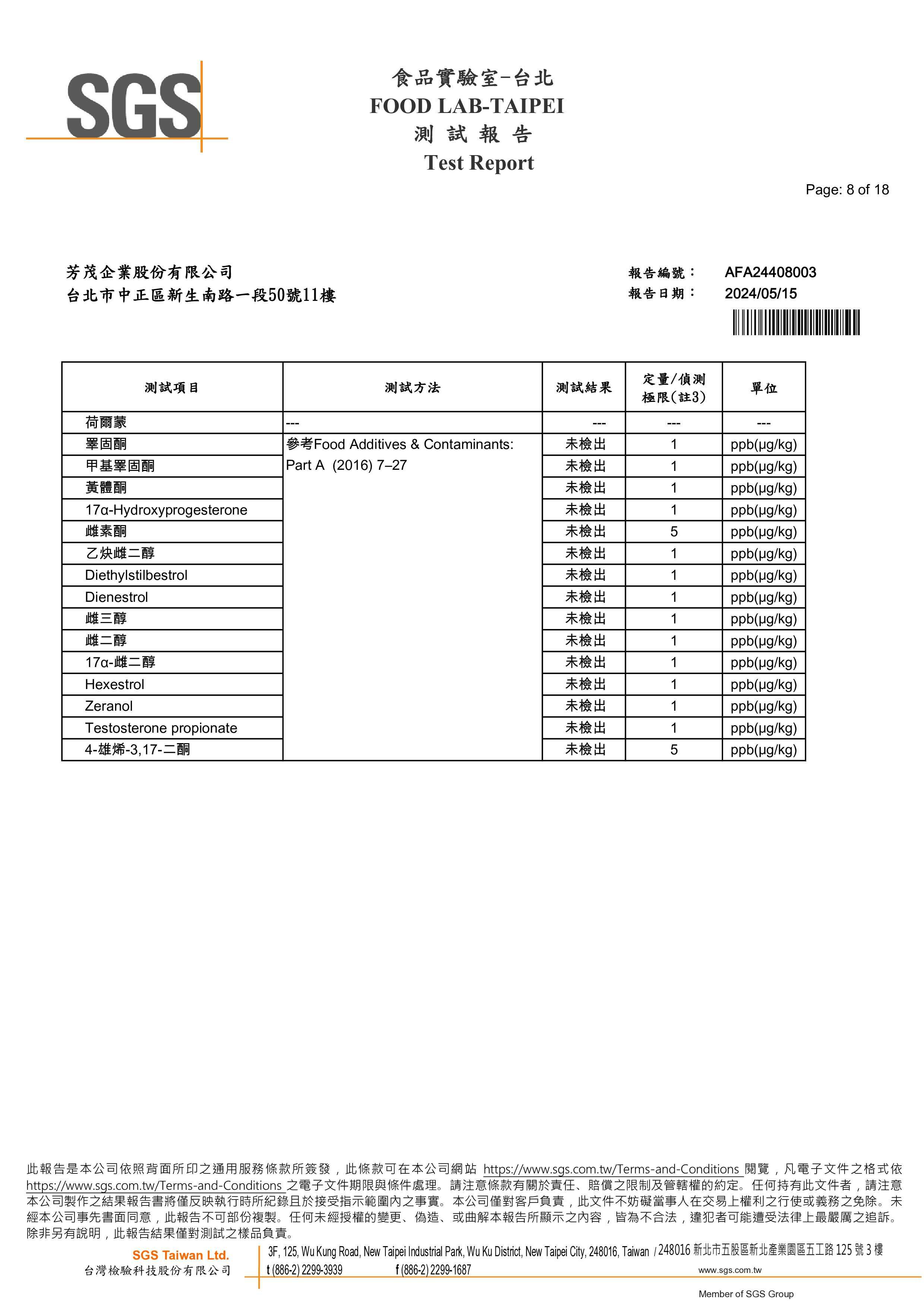 SGS

食品實驗室-台北
FOOD LAB-TAIPEI
測 試 報 告
Test Report

Page: 8 of 18

芳茂企業股份有限公司
台北市中正區新生南路一段50號11樓

報告編號： AFA24408003
報告日期： 2024/05/15

| 測試項目 | 測試方法 | 測試結果 | 定量/偵測極限(註3) | 單位 |
|---|---|---|---|---|
| 荷爾蒙 | --- | --- | --- | --- |
| 睪固酮 | 參考Food Additives & Contaminants: Part A (2016) 7–27 | 未檢出 | 1 | ppb(μg/kg) |
| 甲基睪固酮 | | 未檢出 | 1 | ppb(μg/kg) |
| 黃體酮 | | 未檢出 | 1 | ppb(μg/kg) |
| 17α-Hydroxyprogesterone | | 未檢出 | 1 | ppb(μg/kg) |
| 雌素酮 | | 未檢出 | 5 | ppb(μg/kg) |
| 乙炔雌二醇 | | 未檢出 | 1 | ppb(μg/kg) |
| Diethylstilbestrol | | 未檢出 | 1 | ppb(μg/kg) |
| Dienestrol | | 未檢出 | 1 | ppb(μg/kg) |
| 雌三醇 | | 未檢出 | 1 | ppb(μg/kg) |
| 雌二醇 | | 未檢出 | 1 | ppb(μg/kg) |
| 17α-雌二醇 | | 未檢出 | 1 | ppb(μg/kg) |
| Hexestrol | | 未檢出 | 1 | ppb(μg/kg) |
| Zeranol | | 未檢出 | 1 | ppb(μg/kg) |
| Testosterone propionate | | 未檢出 | 1 | ppb(μg/kg) |
| 4-雄烯-3,17-二酮 | | 未檢出 | 5 | ppb(μg/kg) |

此報告是本公司依照背面所印之通用服務條款所簽發，此條款可在本公司網站 https://www.sgs.com.tw/Terms-and-Conditions 閱覽，凡電子文件之格式依 https://www.sgs.com.tw/Terms-and-Conditions 之電子文件期限與條件處理。請注意條款有關於責任、賠償之限制及管轄權的約定。任何持有此文件者，請注意本公司製作之結果報告書將僅反映執行時所紀錄且於接受指示範圍內之事實。本公司僅對客戶負責，此文件不妨礙當事人在交易上權利之行使或義務之免除。未經本公司事先書面同意，此報告不可部份複製。任何未經授權的變更、偽造、或曲解本報告所顯示之內容，皆為不合法，違犯者可能遭受法律上最嚴厲之追訴。除非另有說明，此報告結果僅對測試之樣品負責。

SGS Taiwan Ltd.
台灣檢驗科技股份有限公司
3F, 125, Wu Kung Road, New Taipei Industrial Park, Wu Ku District, New Taipei City, 248016, Taiwan / 248016 新北市五股區新北產業園區五工路 125 號 3 樓
t (886-2) 2299-3939 f (886-2) 2299-1687 www.sgs.com.tw
Member of SGS Group